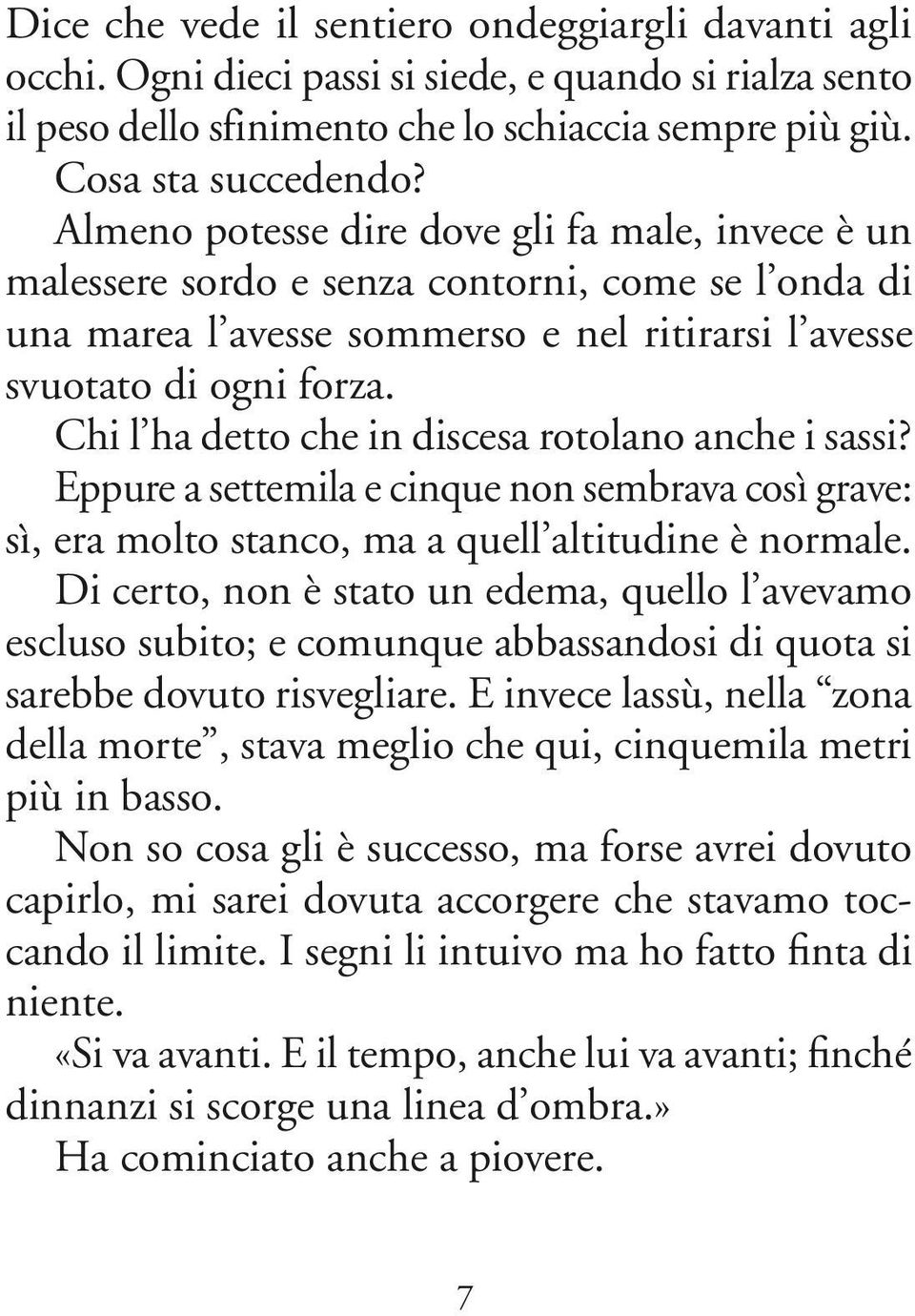 Dice che vede il sentiero ondeggiargli davanti agli occhi. Ogni dieci passi si siede, e quando si rialza sento il peso dello sfinimento che lo schiaccia sempre più giù.

Cosa sta succedendo?

Almeno potesse dire dove gli fa male, invece è un malessere sordo e senza contorni, come se l'onda di una marea l'avesse sommerso e nel ritirarsi l'avesse svuotato di ogni forza.

Chi l'ha detto che in discesa rotolano anche i sassi?

Eppure a settemila e cinque non sembrava così grave: sì, era molto stanco, ma a quell'altitudine è normale.

Di certo, non è stato un edema, quello l'avevamo escluso subito; e comunque abbassandosi di quota si sarebbe dovuto risvegliare. E invece lassù, nella "zona della morte", stava meglio che qui, cinquemila metri più in basso.

Non so cosa gli è successo, ma forse avrei dovuto capirlo, mi sarei dovuta accorgere che stavamo toccando il limite. I segni li intuivo ma ho fatto finta di niente.

«Si va avanti. E il tempo, anche lui va avanti; finché dinnanzi si scorge una linea d'ombra.»

Ha cominciato anche a piovere.

7